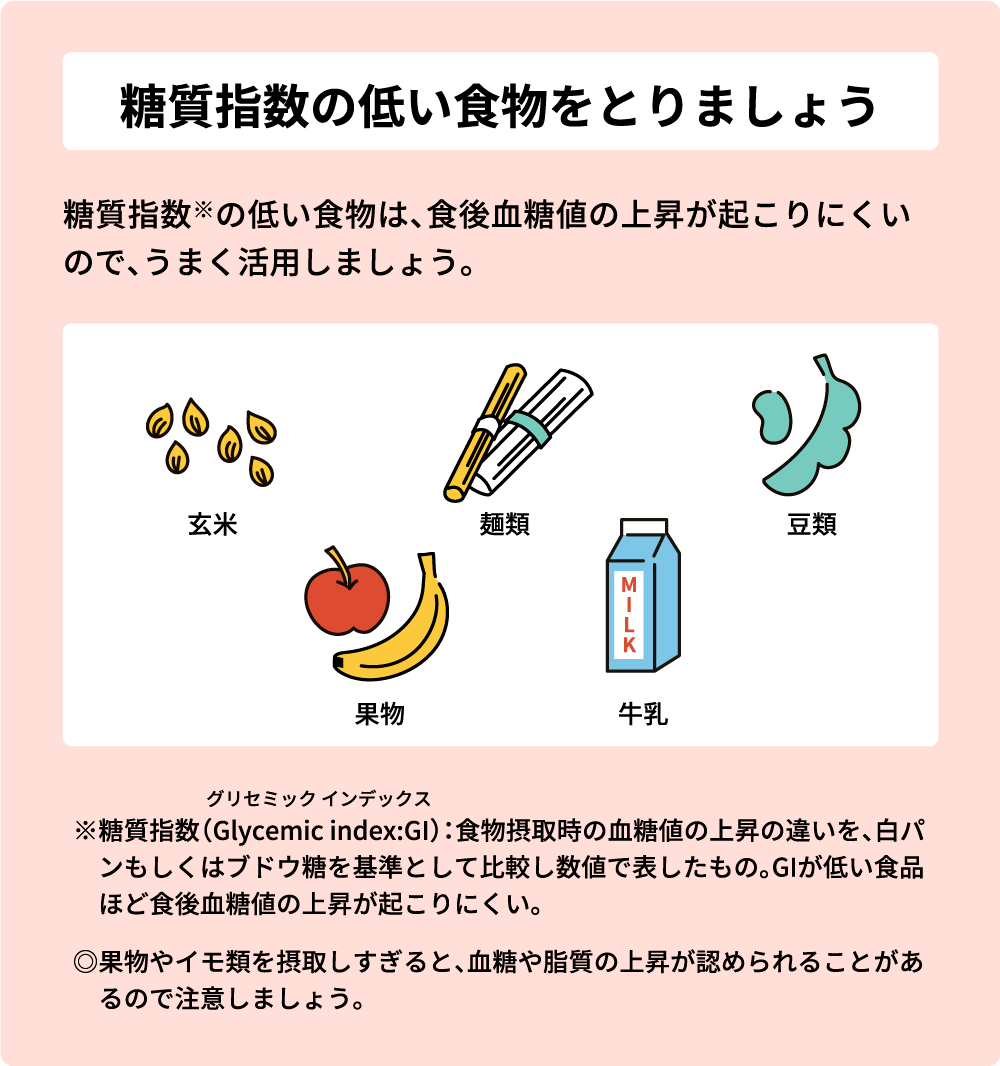 糖質指数の低い食物をとりましょう

糖質指数※の低い食物は、食後血糖値の上昇が起こりにくいので、うまく活用しましょう。

玄米

麺類

豆類

果物

MILK

牛乳

グリセミック インデックス
※糖質指数（Glycemic index:GI）：食物摂取時の血糖値の上昇の違いを、白パンもしくはブドウ糖を基準として比較し数値で表したもの。GIが低い食品ほど食後血糖値の上昇が起こりにくい。

◎果物やイモ類を摂取しすぎると、血糖や脂質の上昇が認められることがあるので注意しましょう。